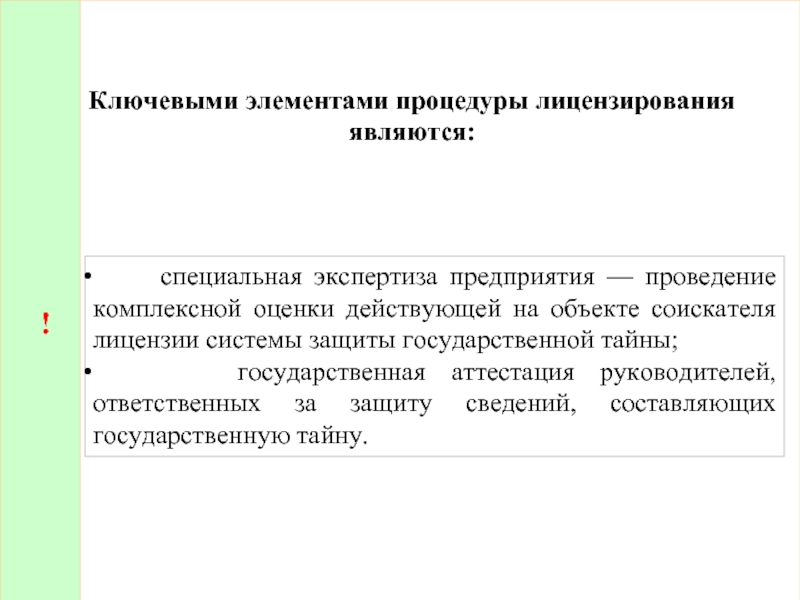 Ключевыми элементами процедуры лицензирования являются:

!

• специальная экспертиза предприятия — проведение комплексной оценки действующей на объекте соискателя лицензии системы защиты государственной тайны;

• государственная аттестация руководителей, ответственных за защиту сведений, составляющих государственную тайну.